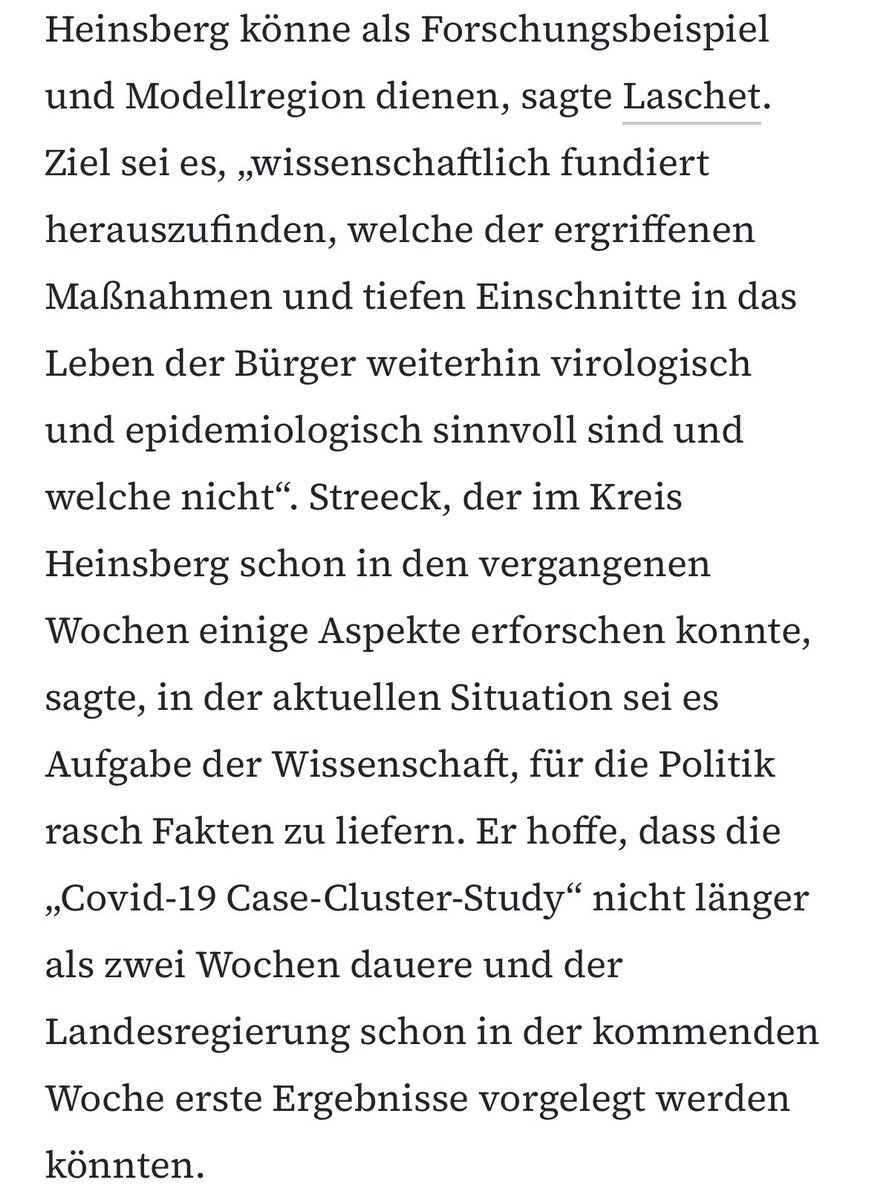 Heinsberg könne als Forschungsbeispiel und Modellregion dienen, sagte Laschet. Ziel sei es, „wissenschaftlich fundiert herauszufinden, welche der ergriffenen Maßnahmen und tiefen Einschnitte in das Leben der Bürger weiterhin virologisch und epidemiologisch sinnvoll sind und welche nicht“. Streeck, der im Kreis Heinsberg schon in den vergangenen Wochen einige Aspekte erforschen konnte, sagte, in der aktuellen Situation sei es Aufgabe der Wissenschaft, für die Politik rasch Fakten zu liefern. Er hoffe, dass die „Covid-19 Case-Cluster-Study“ nicht länger als zwei Wochen dauere und der Landesregierung schon in der kommenden Woche erste Ergebnisse vorgelegt werden könnten.